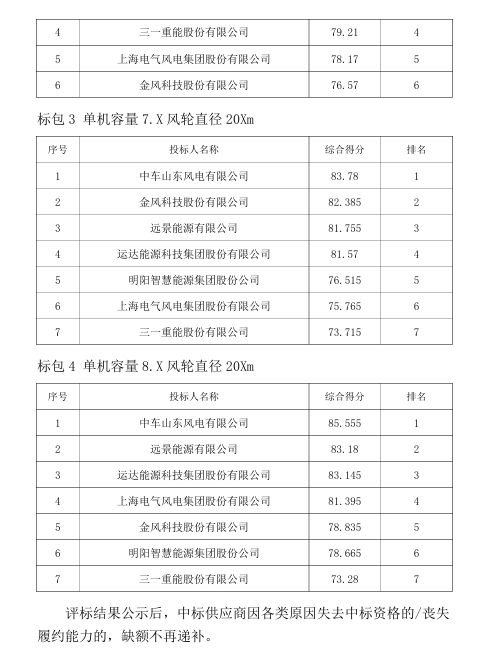 | 4 | 三一重能股份有限公司 | 79.21 | 4 |
|---|---|---|---|
| 5 | 上海电气风电集团股份有限公司 | 78.17 | 5 |
| 6 | 金风科技股份有限公司 | 76.57 | 6 |

标包 3 单机容量 7.X 风轮直径 20Xm

| 序号 | 投标人名称 | 综合得分 | 排名 |
|---|---|---|---|
| 1 | 中车山东风电有限公司 | 83.78 | 1 |
| 2 | 金风科技股份有限公司 | 82.385 | 2 |
| 3 | 远景能源有限公司 | 81.755 | 3 |
| 4 | 运达能源科技集团股份有限公司 | 81.57 | 4 |
| 5 | 明阳智慧能源集团股份公司 | 76.515 | 5 |
| 6 | 上海电气风电集团股份有限公司 | 75.765 | 6 |
| 7 | 三一重能股份有限公司 | 73.715 | 7 |

标包 4 单机容量 8.X 风轮直径 20Xm

| 序号 | 投标人名称 | 综合得分 | 排名 |
|---|---|---|---|
| 1 | 中车山东风电有限公司 | 85.555 | 1 |
| 2 | 远景能源有限公司 | 83.18 | 2 |
| 3 | 运达能源科技集团股份有限公司 | 83.145 | 3 |
| 4 | 上海电气风电集团股份有限公司 | 81.395 | 4 |
| 5 | 金风科技股份有限公司 | 78.835 | 5 |
| 6 | 明阳智慧能源集团股份公司 | 78.665 | 6 |
| 7 | 三一重能股份有限公司 | 73.28 | 7 |

评标结果公示后，中标供应商因各类原因失去中标资格的/丧失履约能力的，缺额不再递补。